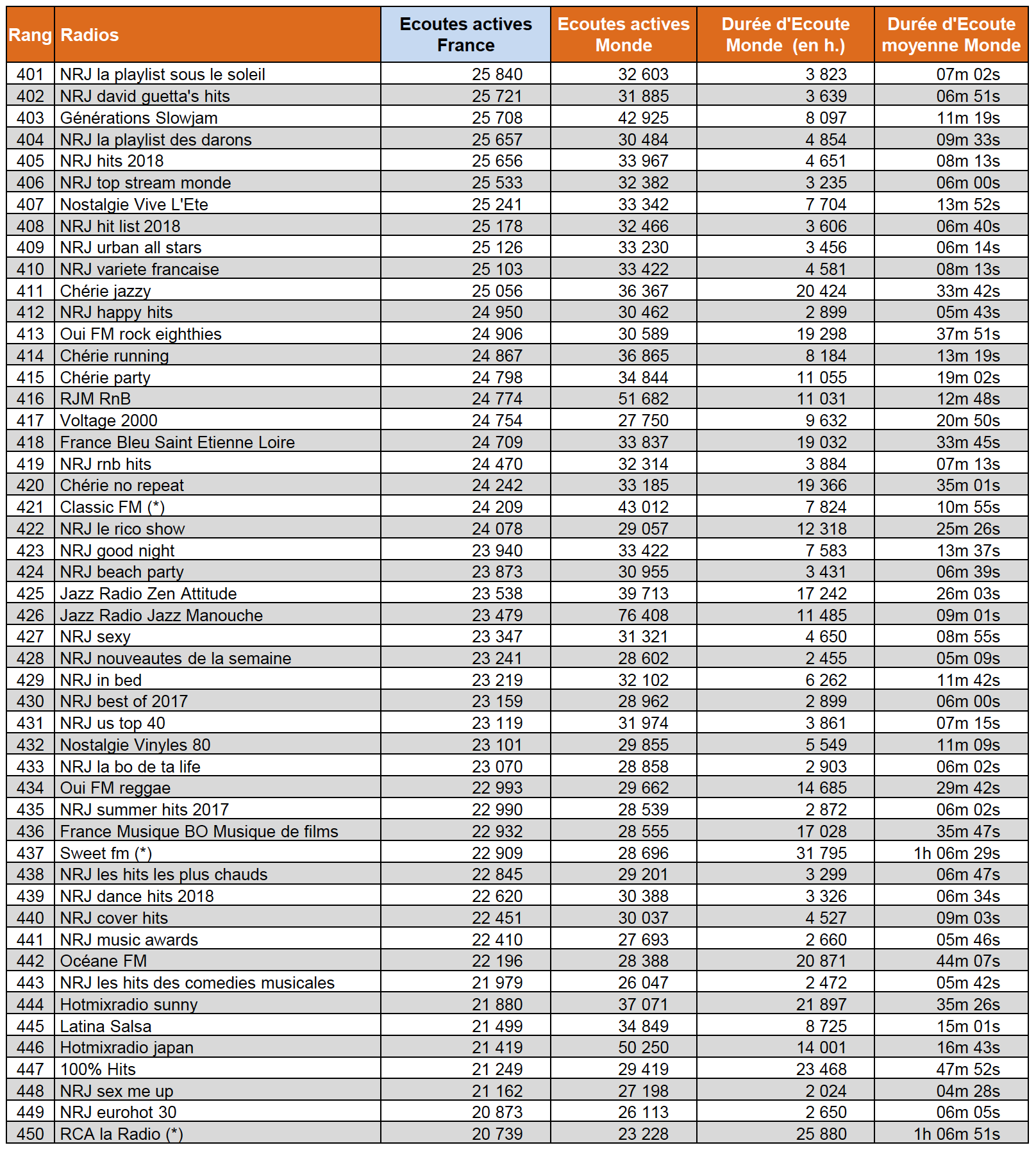 | Rang | Radios | Ecoutes actives France | Ecoutes actives Monde | Durée d'Ecoute Monde (en h.) | Durée d'Ecoute moyenne Monde |
|---|---|---|---|---|---|
| 401 | NRJ la playlist sous le soleil | 25 840 | 32 603 | 3 823 | 07m 02s |
| 402 | NRJ david guetta's hits | 25 721 | 31 885 | 3 639 | 06m 51s |
| 403 | Générations Slowjam | 25 708 | 42 925 | 8 097 | 11m 19s |
| 404 | NRJ la playlist des darons | 25 657 | 30 484 | 4 854 | 09m 33s |
| 405 | NRJ hits 2018 | 25 656 | 33 967 | 4 651 | 08m 13s |
| 406 | NRJ top stream monde | 25 533 | 32 382 | 3 235 | 06m 00s |
| 407 | Nostalgie Vive L'Ete | 25 241 | 33 342 | 7 704 | 13m 52s |
| 408 | NRJ hit list 2018 | 25 178 | 32 466 | 3 606 | 06m 40s |
| 409 | NRJ urban all stars | 25 126 | 33 230 | 3 456 | 06m 14s |
| 410 | NRJ variete francaise | 25 103 | 33 422 | 4 581 | 08m 13s |
| 411 | Chérie jazzy | 25 056 | 36 367 | 20 424 | 33m 42s |
| 412 | NRJ happy hits | 24 950 | 30 462 | 2 899 | 05m 43s |
| 413 | Oui FM rock eighthies | 24 906 | 30 589 | 19 298 | 37m 51s |
| 414 | Chérie running | 24 867 | 36 865 | 8 184 | 13m 19s |
| 415 | Chérie party | 24 798 | 34 844 | 11 055 | 19m 02s |
| 416 | RJM RnB | 24 774 | 51 682 | 11 031 | 12m 48s |
| 417 | Voltage 2000 | 24 754 | 27 750 | 9 632 | 20m 50s |
| 418 | France Bleu Saint Etienne Loire | 24 709 | 33 837 | 19 032 | 33m 45s |
| 419 | NRJ rnb hits | 24 470 | 32 314 | 3 884 | 07m 13s |
| 420 | Chérie no repeat | 24 242 | 33 185 | 19 366 | 35m 01s |
| 421 | Classic FM (*) | 24 209 | 43 012 | 7 824 | 10m 55s |
| 422 | NRJ le rico show | 24 078 | 29 057 | 12 318 | 25m 26s |
| 423 | NRJ good night | 23 940 | 33 422 | 7 583 | 13m 37s |
| 424 | NRJ beach party | 23 873 | 30 955 | 3 431 | 06m 39s |
| 425 | Jazz Radio Zen Attitude | 23 538 | 39 713 | 17 242 | 26m 03s |
| 426 | Jazz Radio Jazz Manouche | 23 479 | 76 408 | 11 485 | 09m 01s |
| 427 | NRJ sexy | 23 347 | 31 321 | 4 650 | 08m 55s |
| 428 | NRJ nouveautes de la semaine | 23 241 | 28 602 | 2 455 | 05m 09s |
| 429 | NRJ in bed | 23 219 | 32 102 | 6 262 | 11m 42s |
| 430 | NRJ best of 2017 | 23 159 | 28 962 | 2 899 | 06m 00s |
| 431 | NRJ us top 40 | 23 119 | 31 974 | 3 861 | 07m 15s |
| 432 | Nostalgie Vinyles 80 | 23 101 | 29 855 | 5 549 | 11m 09s |
| 433 | NRJ la bo de ta life | 23 070 | 28 858 | 2 903 | 06m 02s |
| 434 | Oui FM reggae | 22 993 | 29 662 | 14 685 | 29m 42s |
| 435 | NRJ summer hits 2017 | 22 990 | 28 539 | 2 872 | 06m 02s |
| 436 | France Musique BO Musique de films | 22 932 | 28 555 | 17 028 | 35m 47s |
| 437 | Sweet fm (*) | 22 909 | 28 696 | 31 795 | 1h 06m 29s |
| 438 | NRJ les hits les plus chauds | 22 845 | 29 201 | 3 299 | 06m 47s |
| 439 | NRJ dance hits 2018 | 22 620 | 30 388 | 3 326 | 06m 34s |
| 440 | NRJ cover hits | 22 451 | 30 037 | 4 527 | 09m 03s |
| 441 | NRJ music awards | 22 410 | 27 693 | 2 660 | 05m 46s |
| 442 | Océane FM | 22 196 | 28 388 | 20 871 | 44m 07s |
| 443 | NRJ les hits des comedies musicales | 21 979 | 26 047 | 2 472 | 05m 42s |
| 444 | Hotmixradio sunny | 21 880 | 37 071 | 21 897 | 35m 26s |
| 445 | Latina Salsa | 21 499 | 34 849 | 8 725 | 15m 01s |
| 446 | Hotmixradio japan | 21 419 | 50 250 | 14 001 | 16m 43s |
| 447 | 100% Hits | 21 249 | 29 419 | 23 468 | 47m 52s |
| 448 | NRJ sex me up | 21 162 | 27 198 | 2 024 | 04m 28s |
| 449 | NRJ eurohot 30 | 20 873 | 26 113 | 2 650 | 06m 05s |
| 450 | RCA la Radio (*) | 20 739 | 23 228 | 25 880 | 1h 06m 51s |